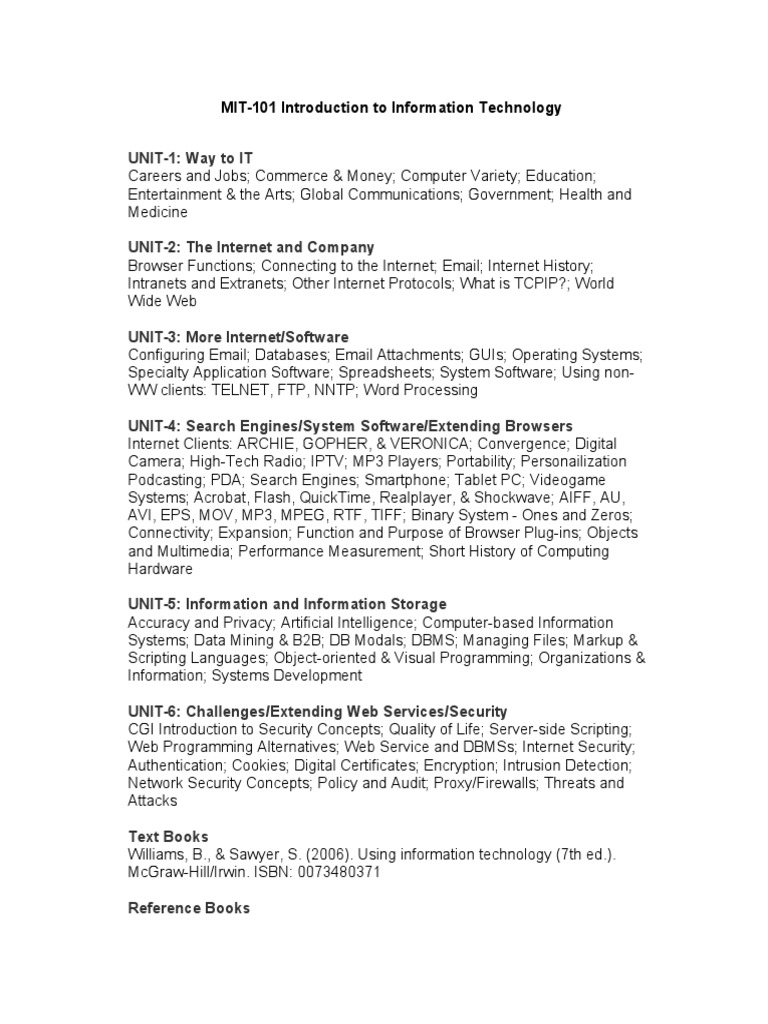 MIT-101 Introduction to Information Technology

UNIT-1: Way to IT
Careers and Jobs; Commerce & Money; Computer Variety; Education; Entertainment & the Arts; Global Communications; Government; Health and Medicine

UNIT-2: The Internet and Company
Browser Functions; Connecting to the Internet; Email; Internet History; Intranets and Extranets; Other Internet Protocols; What is TCPIP?; World Wide Web

UNIT-3: More Internet/Software
Configuring Email; Databases; Email Attachments; GUIs; Operating Systems; Specialty Application Software; Spreadsheets; System Software; Using non-WW clients: TELNET, FTP, NNTP; Word Processing

UNIT-4: Search Engines/System Software/Extending Browsers
Internet Clients: ARCHIE, GOPHER, & VERONICA; Convergence; Digital Camera; High-Tech Radio; IPTV; MP3 Players; Portability; Personailization Podcasting; PDA; Search Engines; Smartphone; Tablet PC; Videogame Systems; Acrobat, Flash, QuickTime, Realplayer, & Shockwave; AIFF, AU, AVI, EPS, MOV, MP3, MPEG, RTF, TIFF; Binary System - Ones and Zeros; Connectivity; Expansion; Function and Purpose of Browser Plug-ins; Objects and Multimedia; Performance Measurement; Short History of Computing Hardware

UNIT-5: Information and Information Storage
Accuracy and Privacy; Artificial Intelligence; Computer-based Information Systems; Data Mining & B2B; DB Modals; DBMS; Managing Files; Markup & Scripting Languages; Object-oriented & Visual Programming; Organizations & Information; Systems Development

UNIT-6: Challenges/Extending Web Services/Security
CGI Introduction to Security Concepts; Quality of Life; Server-side Scripting; Web Programming Alternatives; Web Service and DBMSs; Internet Security; Authentication; Cookies; Digital Certificates; Encryption; Intrusion Detection; Network Security Concepts; Policy and Audit; Proxy/Firewalls; Threats and Attacks

Text Books
Williams, B., & Sawyer, S. (2006). Using information technology (7th ed.). McGraw-Hill/Irwin. ISBN: 0073480371

Reference Books